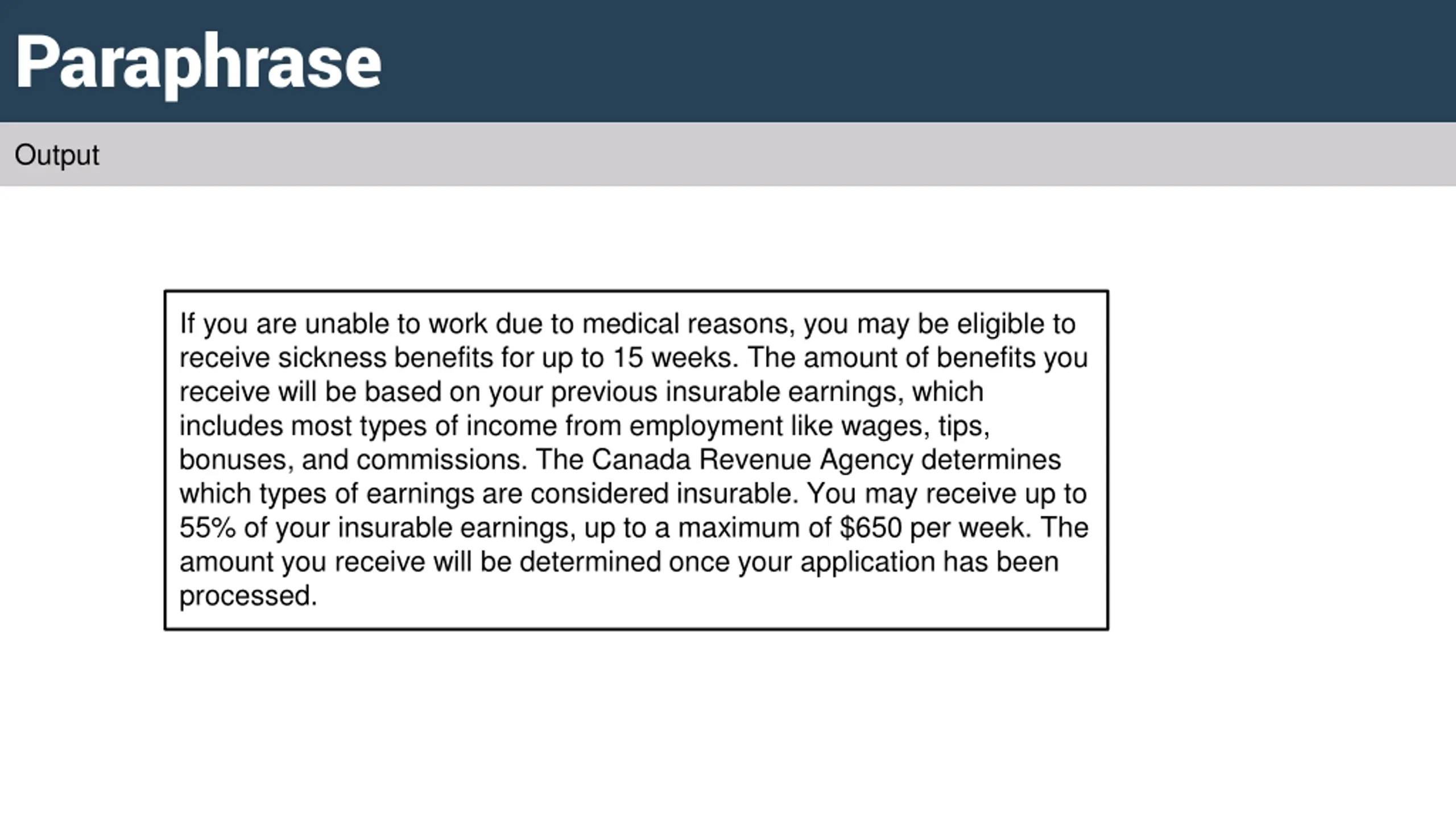 Paraphrase

Output

If you are unable to work due to medical reasons, you may be eligible to receive sickness benefits for up to 15 weeks. The amount of benefits you receive will be based on your previous insurable earnings, which includes most types of income from employment like wages, tips, bonuses, and commissions. The Canada Revenue Agency determines which types of earnings are considered insurable. You may receive up to 55% of your insurable earnings, up to a maximum of \$650 per week. The amount you receive will be determined once your application has been processed.